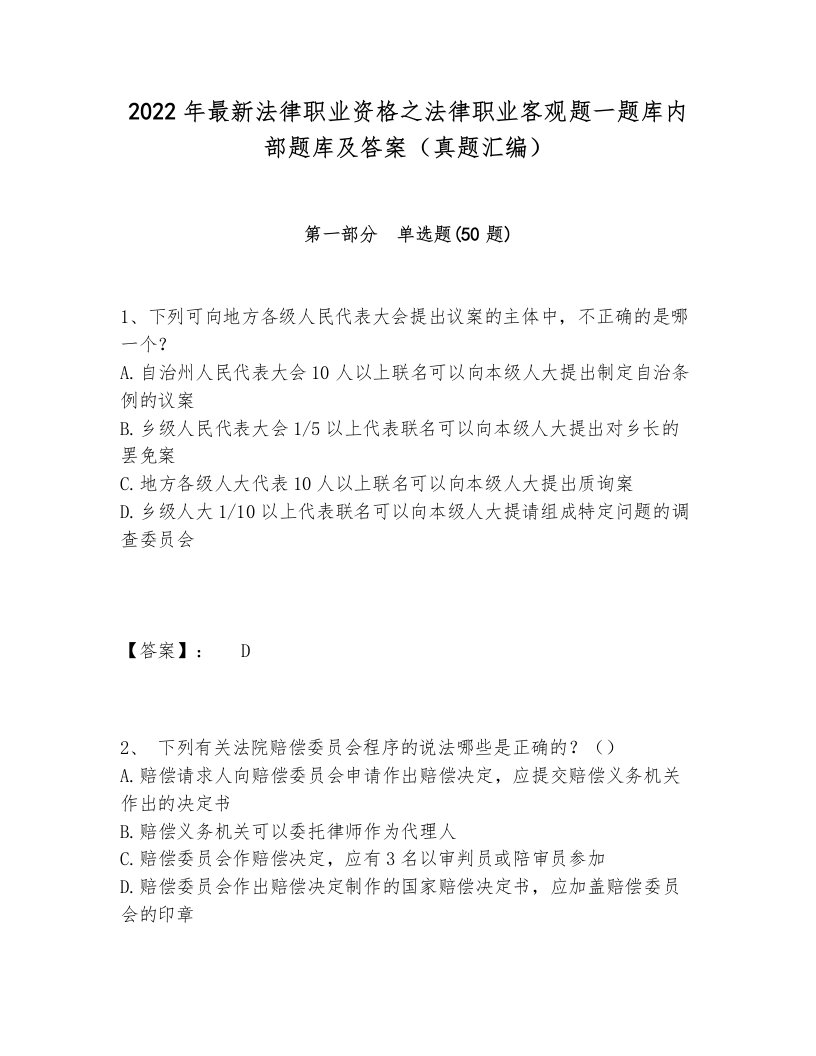 2022年最新法律职业资格之法律职业客观题一题库内部题库及答案（真题汇编）

第一部分 单选题(50题)

1、下列可向地方各级人民代表大会提出议案的主体中，不正确的是哪一个？
A.自治州人民代表大会10人以上联名可以向本级人大提出制定自治条例的议案
B.乡级人民代表大会1/5以上代表联名可以向本级人大提出对乡长的罢免案
C.地方各级人大代表10人以上联名可以向本级人大提出质询案
D.乡级人大1/10以上代表联名可以向本级人大提请组成特定问题的调查委员会

【答案】： D

2、 下列有关法院赔偿委员会程序的说法哪些是正确的？（）
A.赔偿请求人向赔偿委员会申请作出赔偿决定，应提交赔偿义务机关作出的决定书
B.赔偿义务机关可以委托律师作为代理人
C.赔偿委员会作赔偿决定，应有3名以审判员或陪审员参加
D.赔偿委员会作出赔偿决定制作的国家赔偿决定书，应加盖赔偿委员会的印章